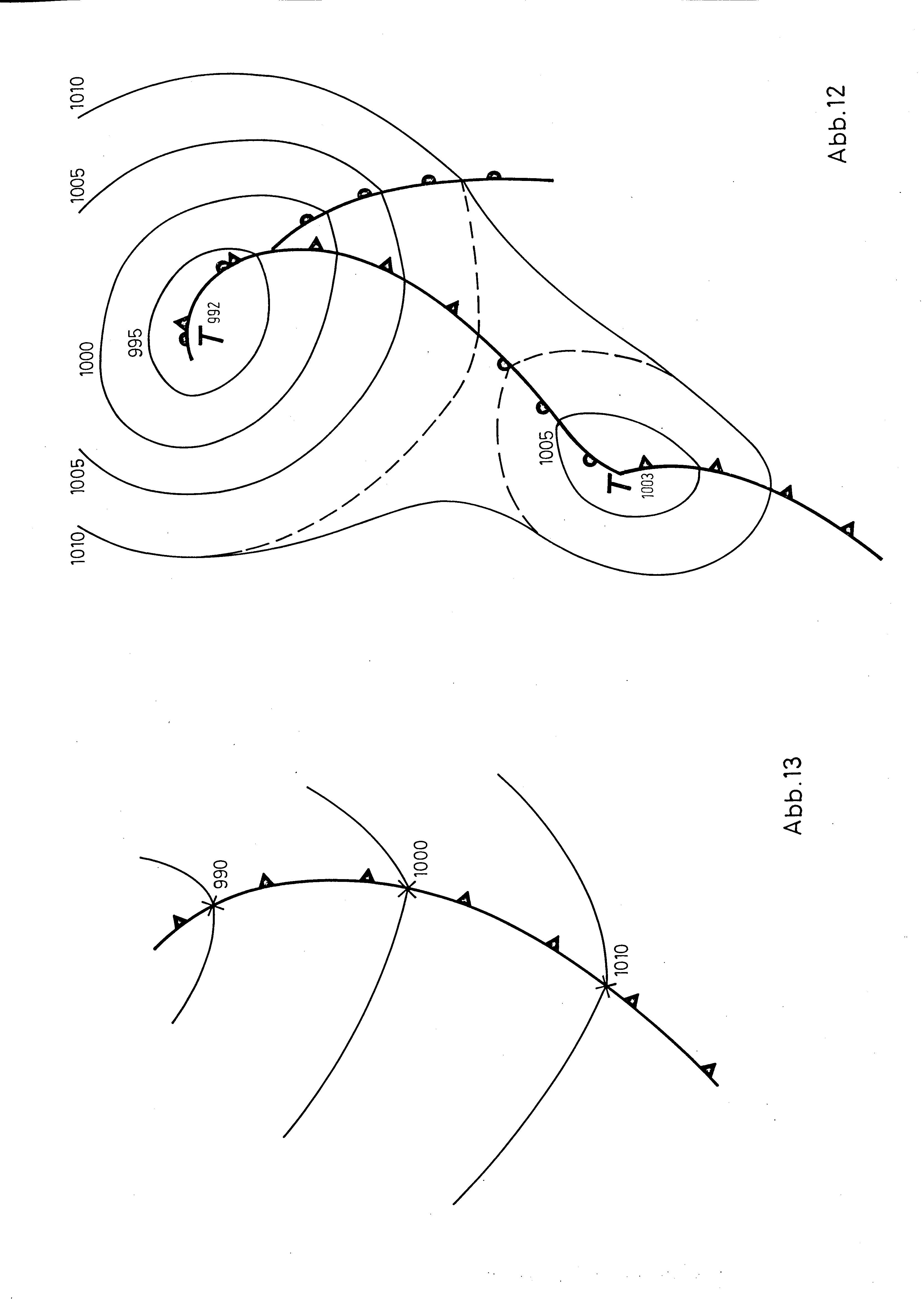 1010
1005
1000
995
T 992
1005
1010
1005
T 1003
Abb.12

990
1000
1010
Abb.13